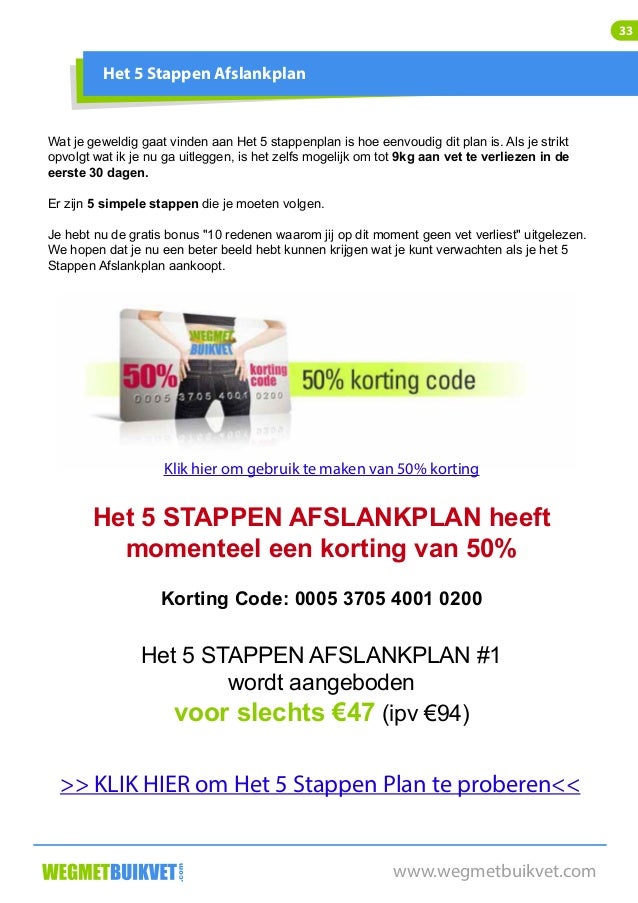 33

Het 5 Stappen Afslankplan

Wat je geweldig gaat vinden aan Het 5 stappenplan is hoe eenvoudig dit plan is. Als je strikt opvolgt wat ik je nu ga uitleggen, is het zelfs mogelijk om tot 9kg aan vet te verliezen in de eerste 30 dagen.

Er zijn 5 simpele stappen die je moeten volgen.

Je hebt nu de gratis bonus "10 redenen waarom jij op dit moment geen vet verliest" uitgelezen. We hopen dat je nu een beter beeld hebt kunnen krijgen wat je kunt verwachten als je het 5 Stappen Afslankplan aankoopt.

WEGMET BUIKVET
50%
korting code
0005 3705 4001 0200
50% korting code

Klik hier om gebruik te maken van 50% korting

Het 5 STAPPEN AFSLANKPLAN heeft momenteel een korting van 50%

Korting Code: 0005 3705 4001 0200

Het 5 STAPPEN AFSLANKPLAN #1 wordt aangeboden voor slechts €47 (ipv €94)

>> KLIK HIER om Het 5 Stappen Plan te proberen<<

WEGMETBUIKVET.com

www.wegmetbuikvet.com